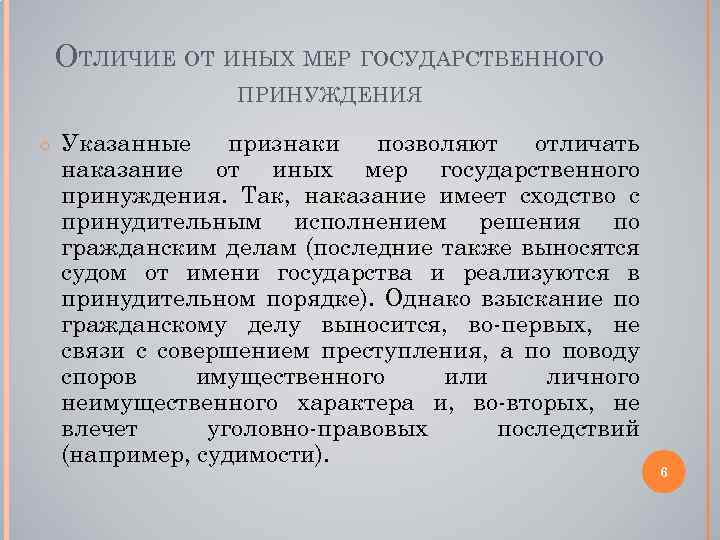 Отличие от иных мер государственного принуждения

Указанные признаки позволяют отличать наказание от иных мер государственного принуждения. Так, наказание имеет сходство с принудительным исполнением решения по гражданским делам (последние также выносятся судом от имени государства и реализуются в принудительном порядке). Однако взыскание по гражданскому делу выносится, во-первых, не связи с совершением преступления, а по поводу споров имущественного или личного неимущественного характера и, во-вторых, не влечет уголовно-правовых последствий (например, судимости).

6